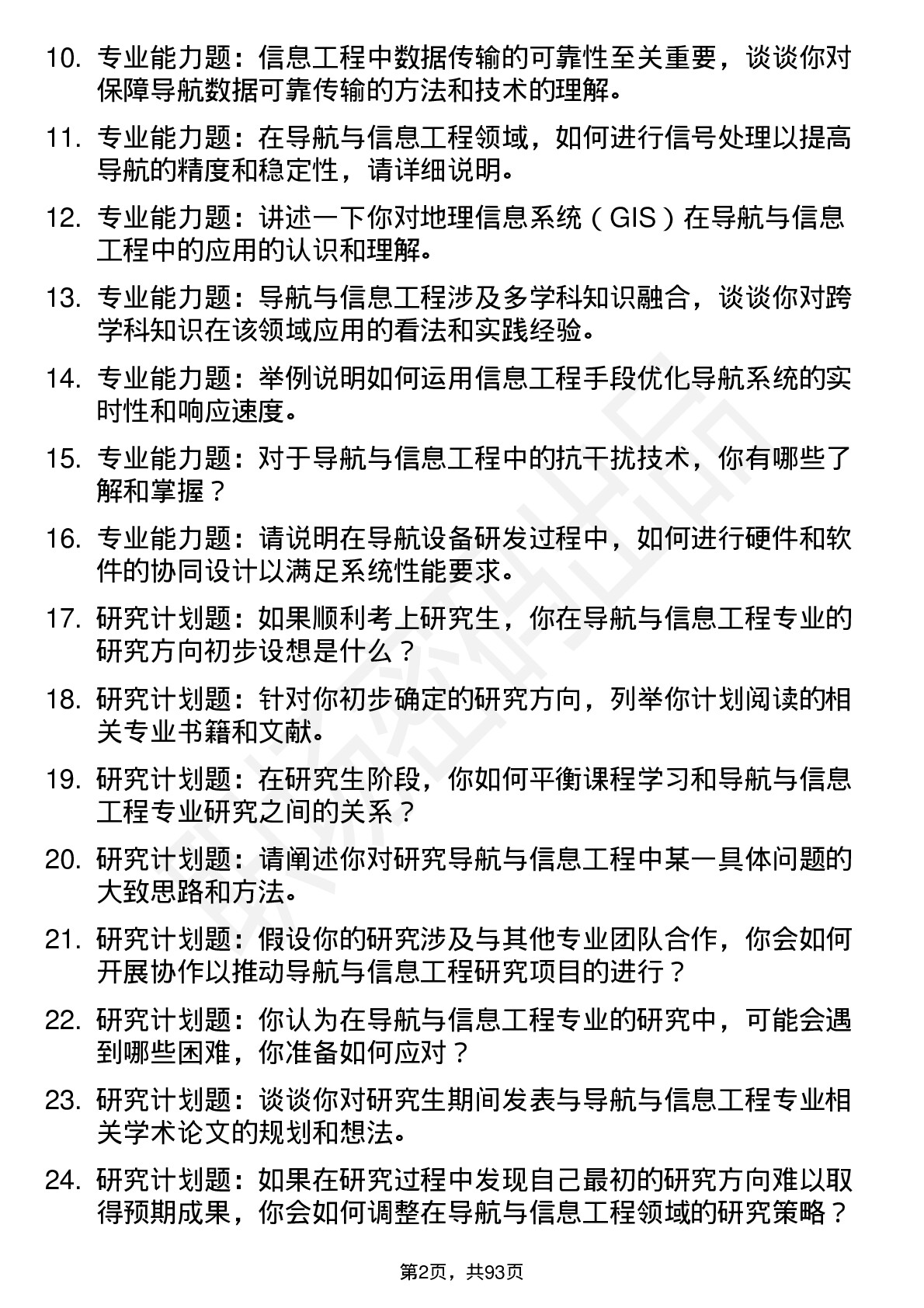 10. 专业能力题：信息工程中数据传输的可靠性至关重要，谈谈你对保障导航数据可靠传输的方法和技术的理解。

11. 专业能力题：在导航与信息工程领域，如何进行信号处理以提高导航的精度和稳定性，请详细说明。

12. 专业能力题：讲述一下你对地理信息系统（GIS）在导航与信息工程中的应用的认识和理解。

13. 专业能力题：导航与信息工程涉及多学科知识融合，谈谈你对跨学科知识在该领域应用的看法和实践经验。

14. 专业能力题：举例说明如何运用信息工程手段优化导航系统的实时性和响应速度。

15. 专业能力题：对于导航与信息工程中的抗干扰技术，你有哪些了解和掌握？

16. 专业能力题：请说明在导航设备研发过程中，如何进行硬件和软件的协同设计以满足系统性能要求。

17. 研究计划题：如果顺利考上研究生，你在导航与信息工程专业的研究方向初步设想是什么？

18. 研究计划题：针对你初步确定的研究方向，列举你计划阅读的相关专业书籍和文献。

19. 研究计划题：在研究生阶段，你如何平衡课程学习和导航与信息工程专业研究之间的关系？

20. 研究计划题：请阐述你对研究导航与信息工程中某一具体问题的大致思路和方法。

21. 研究计划题：假设你的研究涉及与其他专业团队合作，你会如何开展协作以推动导航与信息工程研究项目的进行？

22. 研究计划题：你认为在导航与信息工程专业的研究中，可能会遇到哪些困难，你准备如何应对？

23. 研究计划题：谈谈你对研究生期间发表与导航与信息工程专业相关学术论文的规划和想法。

24. 研究计划题：如果在研究过程中发现自己最初的研究方向难以取得预期成果，你会如何调整在导航与信息工程领域的研究策略？

第2页，共93页